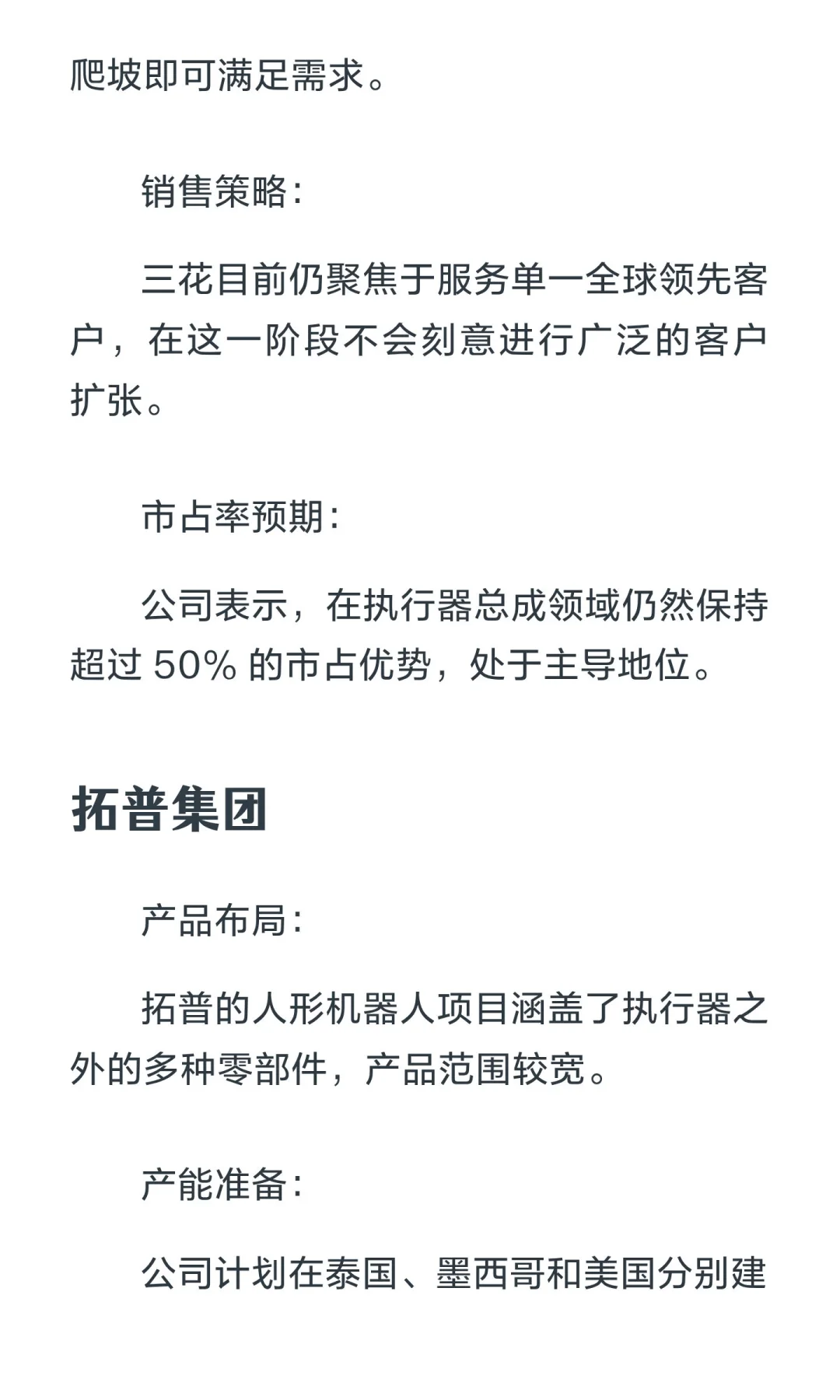 爬坡即可满足需求。

销售策略：

三花目前仍聚焦于服务单一全球领先客户，在这一阶段不会刻意进行广泛的客户扩张。

市占率预期：

公司表示，在执行器总成领域仍然保持超过 50% 的市占优势，处于主导地位。

拓普集团

产品布局：

拓普的人形机器人项目涵盖了执行器之外的多种零部件，产品范围较宽。

产能准备：

公司计划在泰国、墨西哥和美国分别建